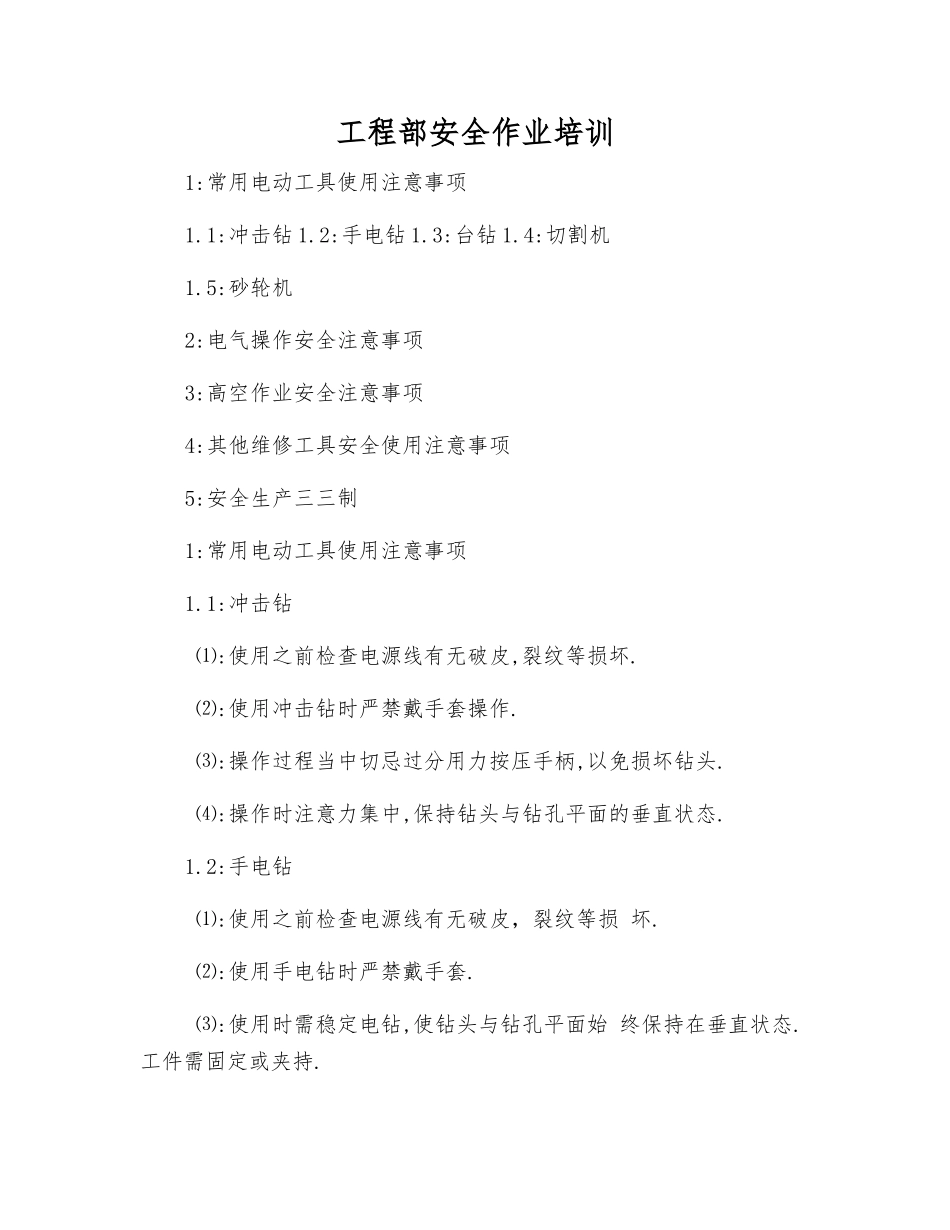 工程部安全作业培训

1:常用电动工具使用注意事项

1.1:冲击钻 1.2:手电钻 1.3:台钻 1.4:切割机

1.5:砂轮机

2:电气操作安全注意事项

3:高空作业安全注意事项

4:其他维修工具安全使用注意事项

5:安全生产三三制

1:常用电动工具使用注意事项

1.1:冲击钻

⑴:使用之前检查电源线有无破皮,裂纹等损坏.

⑵:使用冲击钻时严禁戴手套操作.

⑶:操作过程当中切忌过分用力按压手柄,以免损坏钻头.

⑷:操作时注意力集中,保持钻头与钻孔平面的垂直状态.

1.2:手电钻

⑴:使用之前检查电源线有无破皮，裂纹等损 坏.

⑵:使用手电钻时严禁戴手套.

⑶:使用时需稳定电钻,使钻头与钻孔平面始 终保持在垂直状态.工件需固定或夹持.